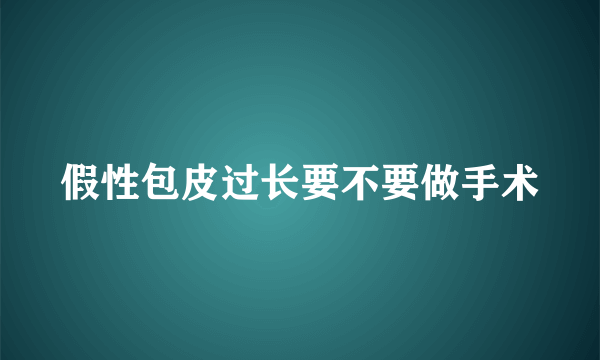 假性包皮过长要不要做手术